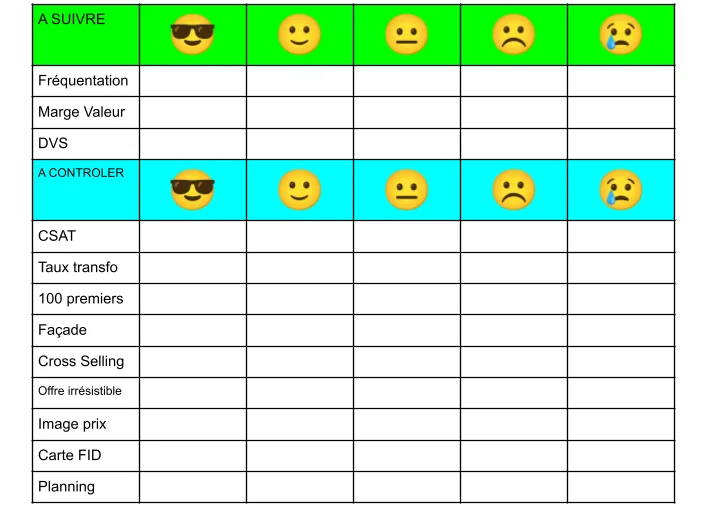 | A SUIVRE | 😎 | 🙂 | 😐 | ☹️ | 😢 |
|---|---|---|---|---|---|
| Fréquentation | | | | | |
| Marge Valeur | | | | | |
| DVS | | | | | |
| A CONTROLER | 😎 | 🙂 | 😐 | ☹️ | 😢 |
| CSAT | | | | | |
| Taux transfo | | | | | |
| 100 premiers | | | | | |
| Façade | | | | | |
| Cross Selling | | | | | |
| Offre irrésistible | | | | | |
| Image prix | | | | | |
| Carte FID | | | | | |
| Planning | | | | | |